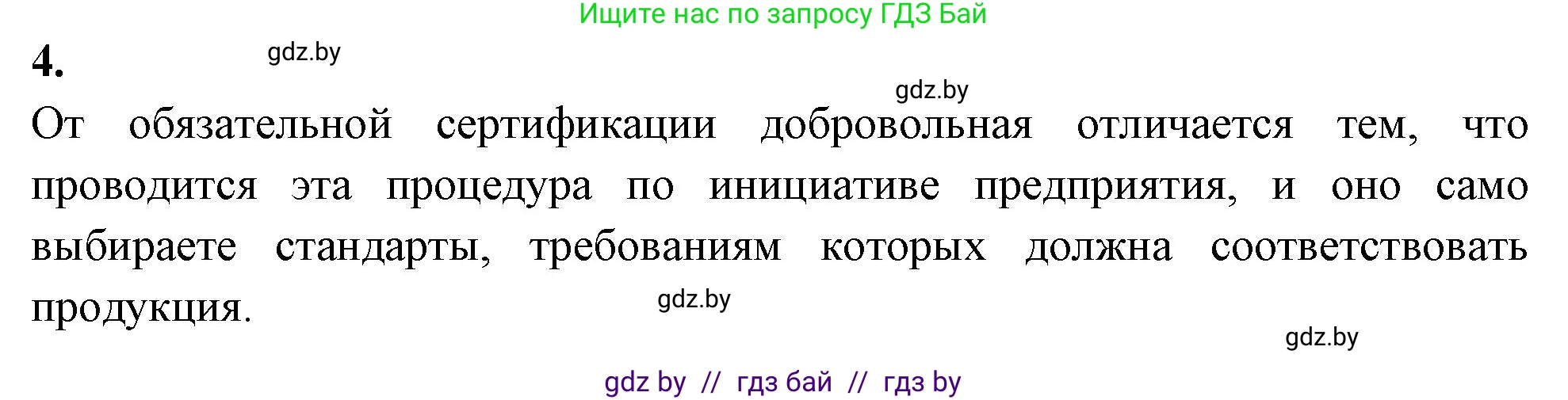 Ищите нас по запросу ГДЗ Бай

4.

gdz.by

gdz.by

От обязательной сертификации добровольная отличается тем, что проводится эта процедура по инициативе предприятия, и оно само выбираете стандарты, требованиям которых должна соответствовать продукция.

gdz.by

gdz.by

gdz by // гдз бай // гдз by